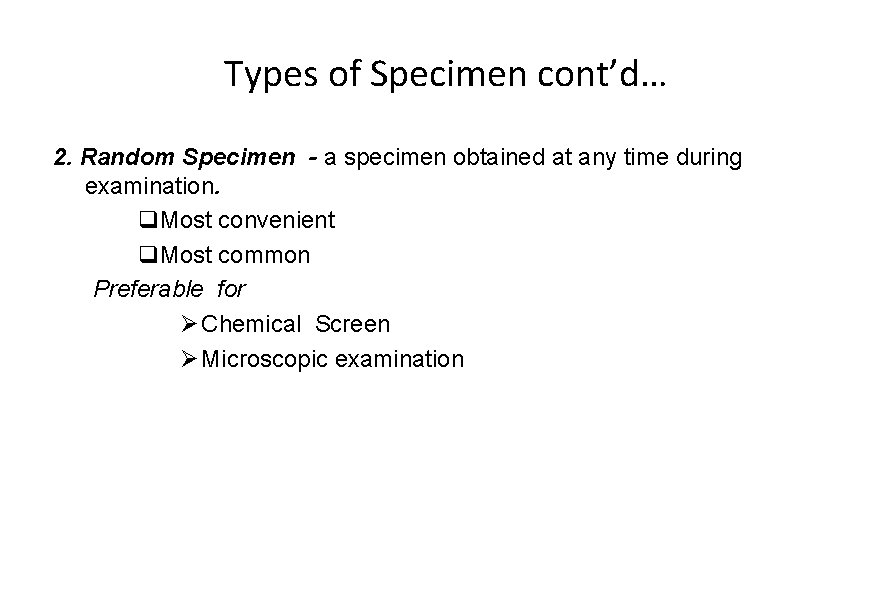 Types of Specimen cont'd…

2. Random Specimen - a specimen obtained at any time during examination.

❑Most convenient

❑Most common

Preferable for

➢Chemical Screen

➢Microscopic examination